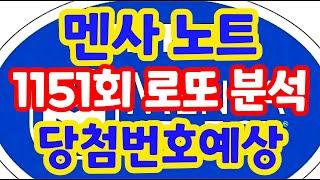 멘사 노트
1151회 로또 분석
당첨번호예상